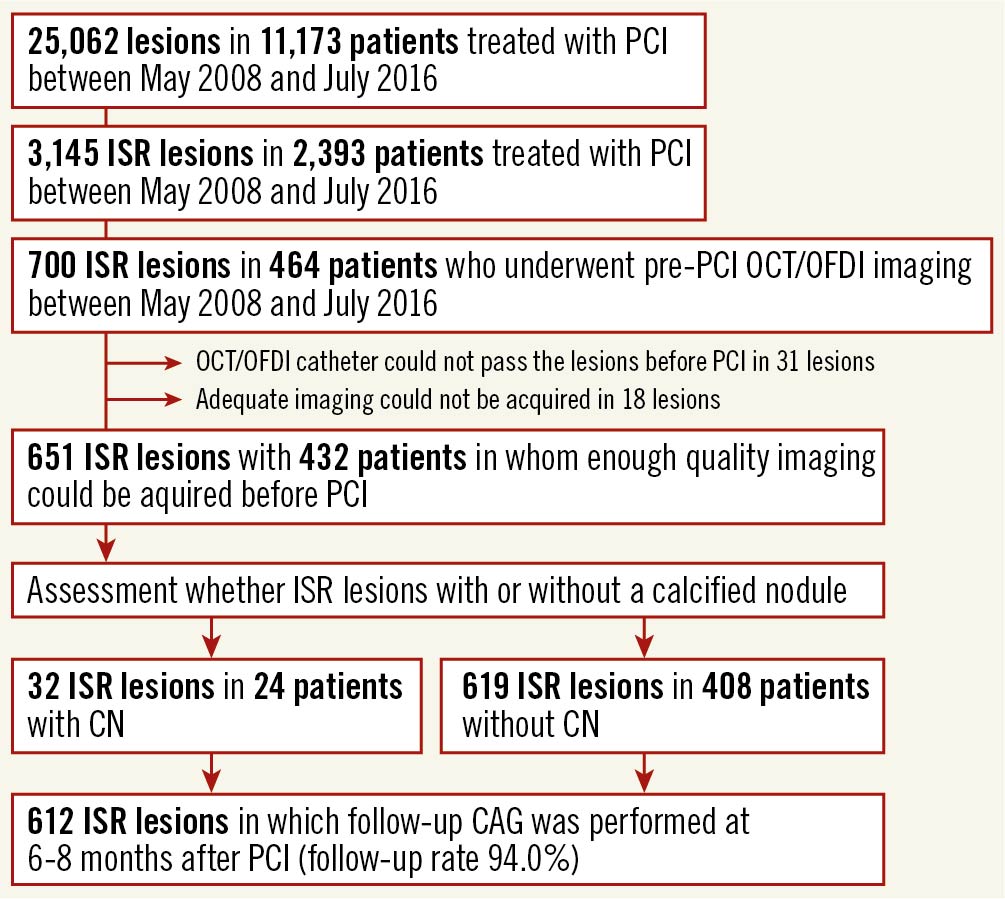 25,062 lesions in 11,173 patients treated with PCI between May 2008 and July 2016

3,145 ISR lesions in 2,393 patients treated with PCI between May 2008 and July 2016

700 ISR lesions in 464 patients who underwent pre-PCI OCT/OFDI imaging between May 2008 and July 2016

OCT/OFDI catheter could not pass the lesions before PCI in 31 lesions

Adequate imaging could not be acquired in 18 lesions

651 ISR lesions with 432 patients in whom enough quality imaging could be aquired before PCI

Assessment whether ISR lesions with or without a calcified nodule

32 ISR lesions in 24 patients with CN

619 ISR lesions in 408 patients without CN

612 ISR lesions in which follow-up CAG was performed at 6-8 months after PCI (follow-up rate 94.0%)